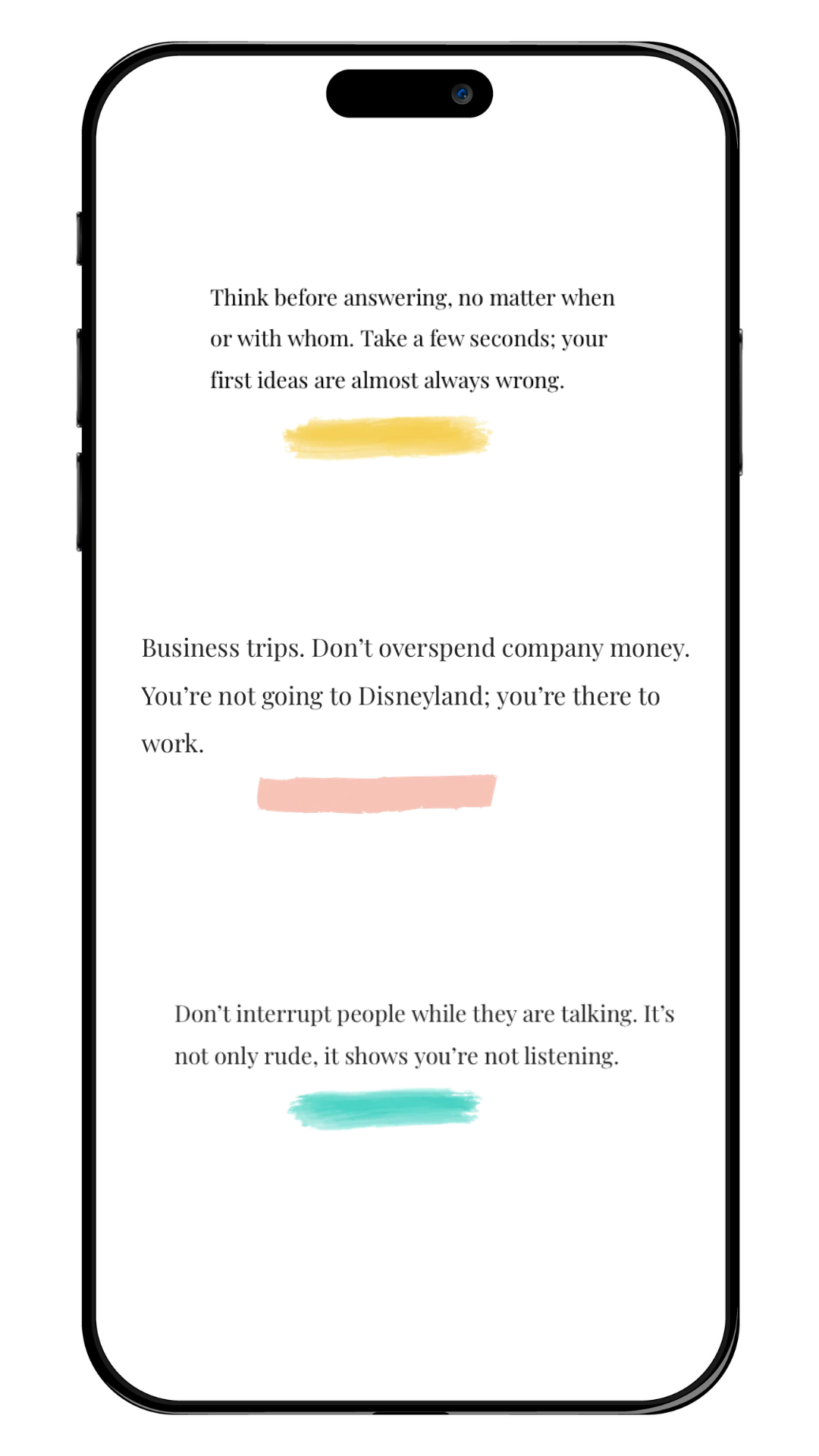 Think before answering, no matter when or with whom. Take a few seconds; your first ideas are almost always wrong.

Business trips. Don't overspend company money. You're not going to Disneyland; you're there to work.

Don't interrupt people while they are talking. It's not only rude, it shows you're not listening.